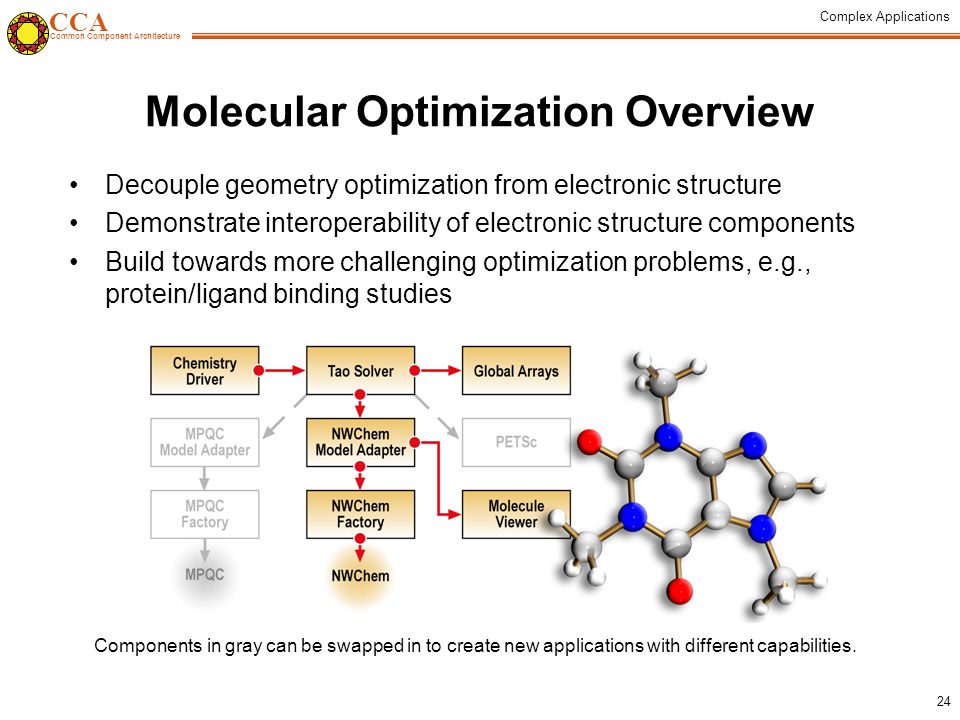 CCA
Common Component Architecture

Complex Applications

Molecular Optimization Overview

• Decouple geometry optimization from electronic structure
• Demonstrate interoperability of electronic structure components
• Build towards more challenging optimization problems, e.g., protein/ligand binding studies

Chemistry Driver
Tao Solver
Global Arrays
MPQC Model Adapter
NWChem Model Adapter
PETSc
MPQC Factory
NWChem Factory
Molecule Viewer
MPQC
NWChem

Components in gray can be swapped in to create new applications with different capabilities.

24